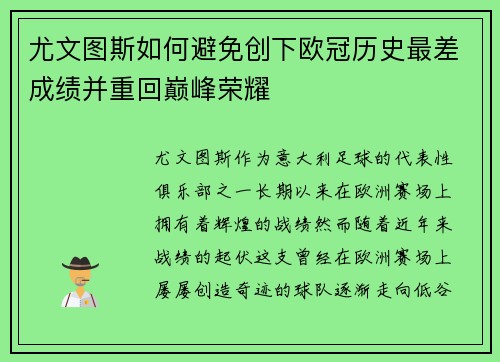 尤文图斯如何避免创下欧冠历史最差成绩并重回巅峰荣耀

尤文图斯作为意大利足球的代表性俱乐部之一长期以来在欧洲赛场上拥有着辉煌的战绩然而随着近年来战绩的起伏这支曾经在欧洲赛场上屡屡创造奇迹的球队逐渐走向低谷